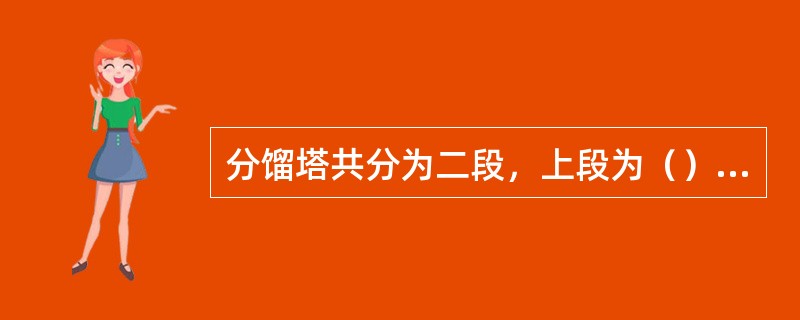 分馏塔共分为二段，上段为（）...